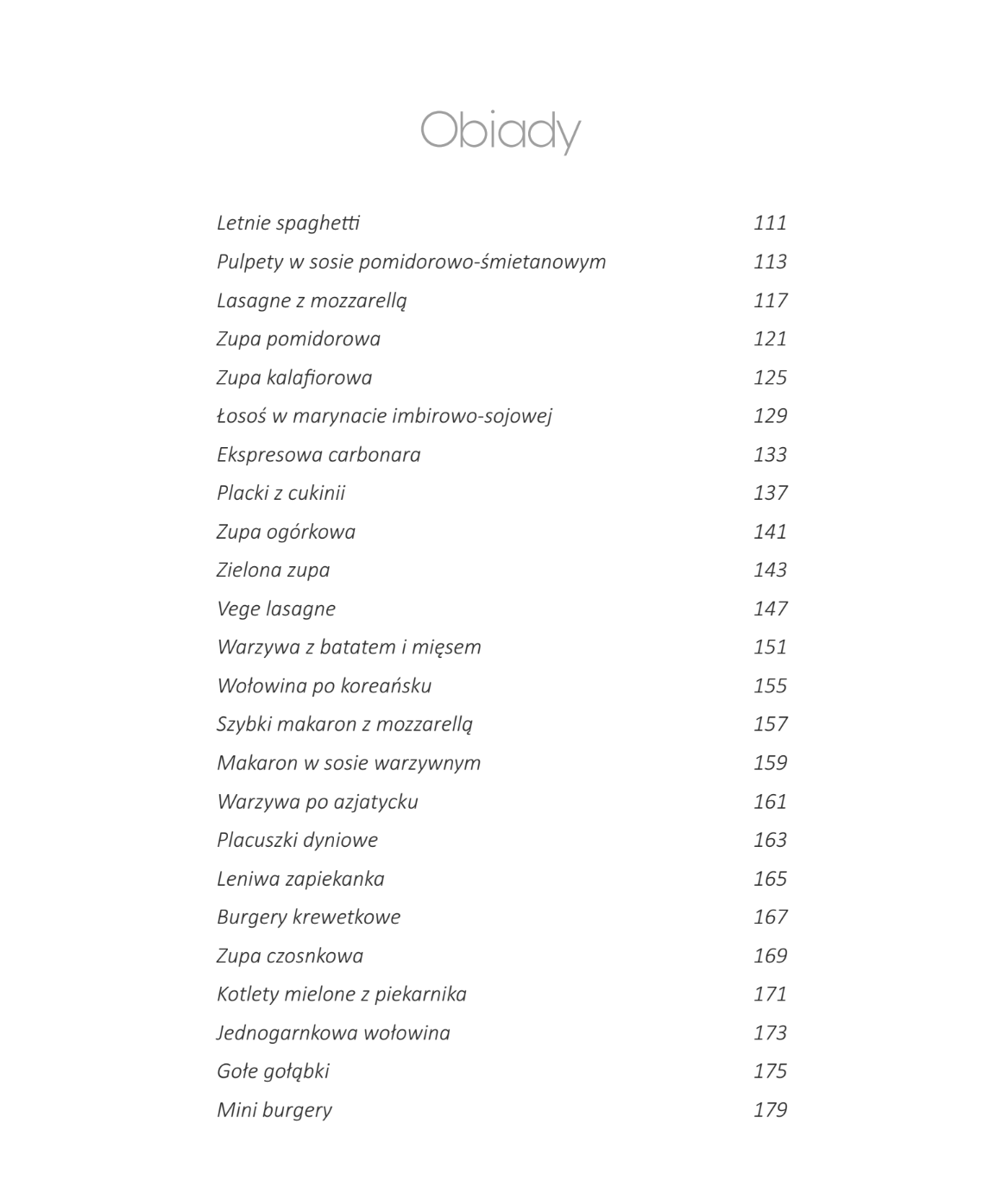 Obiady

Letnie spaghetti 111
Pulpety w sosie pomidorowo-śmietanowym 113
Lasagne z mozzarellą 117
Zupa pomidorowa 121
Zupa kalafiorowa 125
Łosoś w marynacie imbirowo-sojowej 129
Ekspresowa carbonara 133
Placki z cukinii 137
Zupa ogórkowa 141
Zielona zupa 143
Vege lasagne 147
Warzywa z batatem i mięsem 151
Wołowina po koreańsku 155
Szybki makaron z mozzarellą 157
Makaron w sosie warzywnym 159
Warzywa po azjatycku 161
Placuszki dyniowe 163
Leniwa zapiekanka 165
Burgery krewetkowe 167
Zupa czosnkowa 169
Kotlety mielone z piekarnika 171
Jednogarnkowa wołowina 173
Gołe gołąbki 175
Mini burgery 179